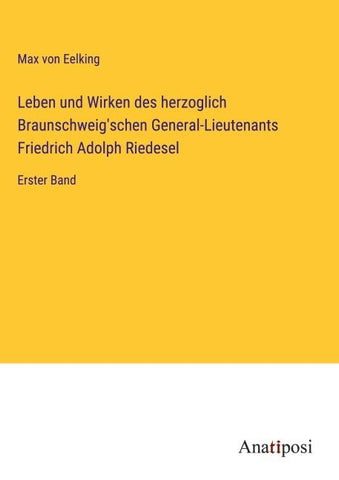 Max von Eelking

Leben und Wirken des herzoglich Braunschweig'schen General-Lieutenants Friedrich Adolph Riedesel

Erster Band

Anatiposi